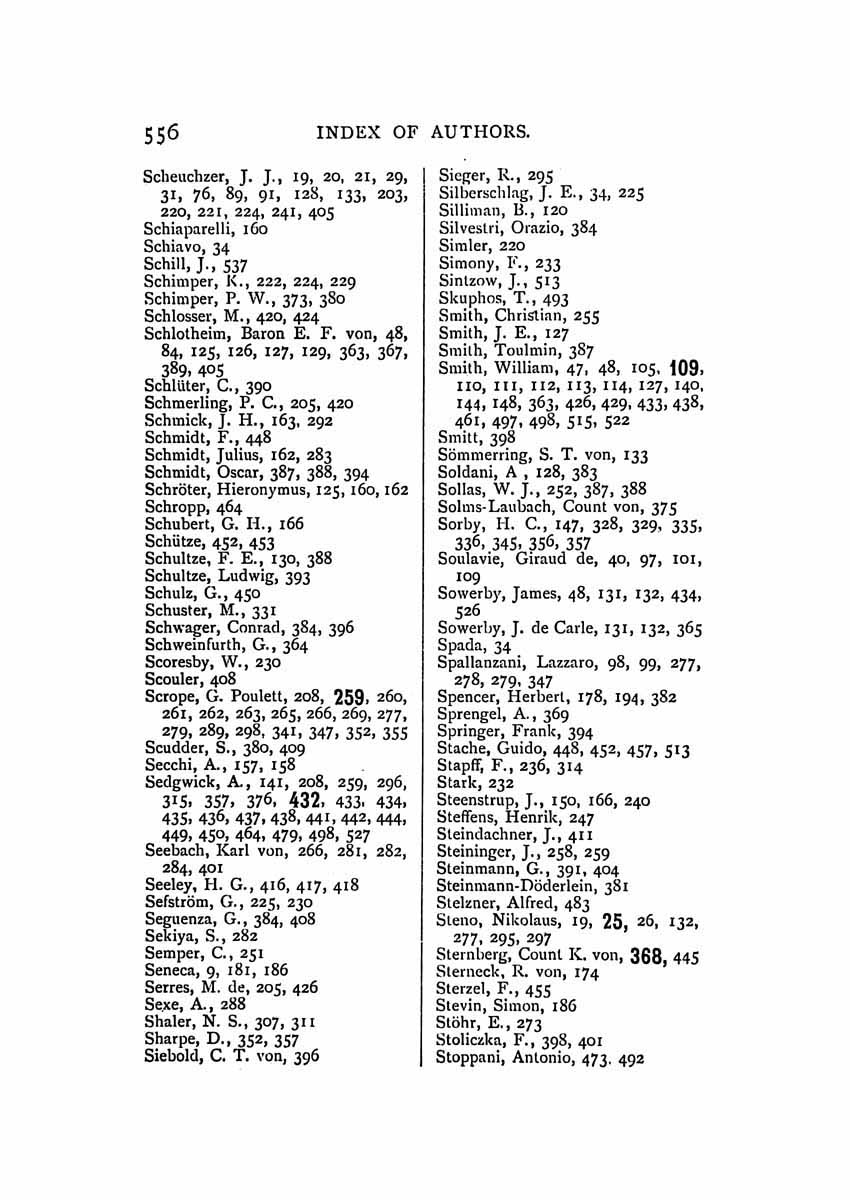 556 INDEX OF AUTHORS.

Scheuchzer, J. J., 19, 20, 21, 29, 31, 76, 89, 91, 128, 133, 203, 220, 221, 224, 241, 405
Schiaparelli, 160
Schiavo, 34
Schill, J., 537
Schimper, K., 222, 224, 229
Schimper, P. W., 373, 380
Schlosser, M., 420, 424
Schlotheim, Baron E. F. von, 48, 84, 125, 126, 127, 129, 363, 367, 389, 405
Schlüter, C., 390
Schmerling, P. C., 205, 420
Schmick, J. H., 163, 292
Schmidt, F., 448
Schmidt, Julius, 162, 283
Schmidt, Oscar, 387, 388, 394
Schröter, Hieronymus, 125, 160, 162
Schropp, 464
Schubert, G. H., 166
Schütze, 452, 453
Schultze, F. E., 130, 388
Schultze, Ludwig, 393
Schulz, G., 450
Schuster, M., 331
Schwager, Conrad, 384, 396
Schweinfurth, G., 364
Scoresby, W., 230
Scouler, 408
Scrope, G. Poulett, 208, 259, 260, 261, 262, 263, 265, 266, 269, 277, 279, 289, 298, 341, 347, 352, 355
Scudder, S., 380, 409
Secchi, A., 157, 158
Sedgwick, A., 141, 208, 259, 296, 315, 357, 376, 432, 433, 434, 435, 436, 437, 438, 441, 442, 444, 449, 450, 464, 479, 498, 527
Seebach, Karl von, 266, 281, 282, 284, 401
Seeley, H. G., 416, 417, 418
Sefström, G., 225, 230
Seguenza, G., 384, 408
Sekiya, S., 282
Semper, C., 251
Seneca, 9, 181, 186
Serres, M. de, 205, 426
Sexe, A., 288
Shaler, N. S., 307, 311
Sharpe, D., 352, 357
Siebold, C. T. von, 396

Sieger, R., 295
Silberschlag, J. E., 34, 225
Silliman, B., 120
Silvestri, Orazio, 384
Simler, 220
Simony, F., 233
Sintzow, J., 513
Skuphos, T., 493
Smith, Christian, 255
Smith, J. E., 127
Smith, Toulmin, 387
Smith, William, 47, 48, 105, 109, 110, 111, 112, 113, 114, 127, 140, 144, 148, 363, 426, 429, 433, 438, 461, 497, 498, 515, 522
Smitt, 398
Sömmerring, S. T. von, 133
Soldani, A , 128, 383
Sollas, W. J., 252, 387, 388
Solms-Laubach, Count von, 375
Sorby, H. C., 147, 328, 329, 335, 336, 345, 356, 357
Soulavie, Giraud de, 40, 97, 101, 109
Sowerby, James, 48, 131, 132, 434, 526
Sowerby, J. de Carle, 131, 132, 365
Spada, 34
Spallanzani, Lazzaro, 98, 99, 277, 278, 279, 347
Spencer, Herbert, 178, 194, 382
Sprengel, A., 369
Springer, Frank, 394
Stache, Guido, 448, 452, 457, 513
Stapff, F., 236, 314
Stark, 232
Steenstrup, J., 150, 166, 240
Steffens, Henrik, 247
Steindachner, J., 411
Steininger, J., 258, 259
Steinmann, G., 391, 404
Steinmann-Döderlein, 381
Stelzner, Alfred, 483
Steno, Nikolaus, 19, 25, 26, 132, 277, 295, 297
Sternberg, Count K. von, 368, 445
Sterneck, R. von, 174
Sterzel, F., 455
Stevin, Simon, 186
Stöhr, E., 273
Stoliczka, F., 398, 401
Stoppani, Antonio, 473. 492